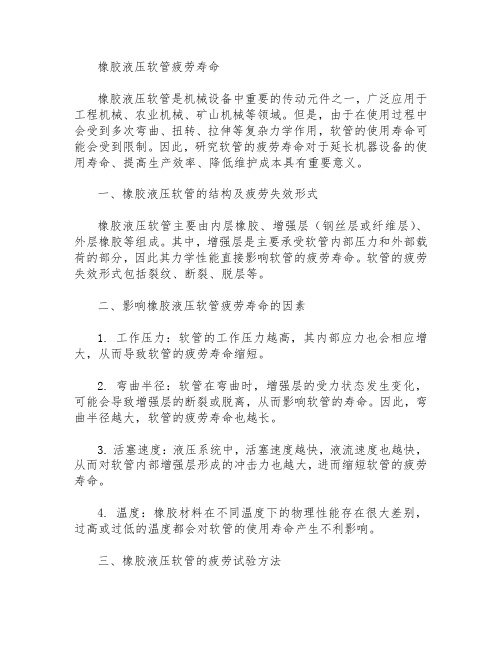 橡胶液压软管疲劳寿命

橡胶液压软管是机械设备中重要的传动元件之一，广泛应用于工程机械、农业机械、矿山机械等领域。但是，由于在使用过程中会受到多次弯曲、扭转、拉伸等复杂力学作用，软管的使用寿命可能会受到限制。因此，研究软管的疲劳寿命对于延长机器设备的使用寿命、提高生产效率、降低维护成本具有重要意义。

一、橡胶液压软管的结构及疲劳失效形式

橡胶液压软管主要由内层橡胶、增强层（钢丝层或纤维层）、外层橡胶等组成。其中，增强层是主要承受软管内部压力和外部载荷的部分，因此其力学性能直接影响软管的疲劳寿命。软管的疲劳失效形式包括裂纹、断裂、脱层等。

二、影响橡胶液压软管疲劳寿命的因素

1. 工作压力：软管的工作压力越高，其内部应力也会相应增大，从而导致软管的疲劳寿命缩短。

2. 弯曲半径：软管在弯曲时，增强层的受力状态发生变化，可能会导致增强层的断裂或脱离，从而影响软管的寿命。因此，弯曲半径越大，软管的疲劳寿命也越长。

3. 活塞速度：液压系统中，活塞速度越快，液流速度也越快，从而对软管内部增强层形成的冲击力也越大，进而缩短软管的疲劳寿命。

4. 温度：橡胶材料在不同温度下的物理性能存在很大差别，过高或过低的温度都会对软管的使用寿命产生不利影响。

三、橡胶液压软管的疲劳试验方法